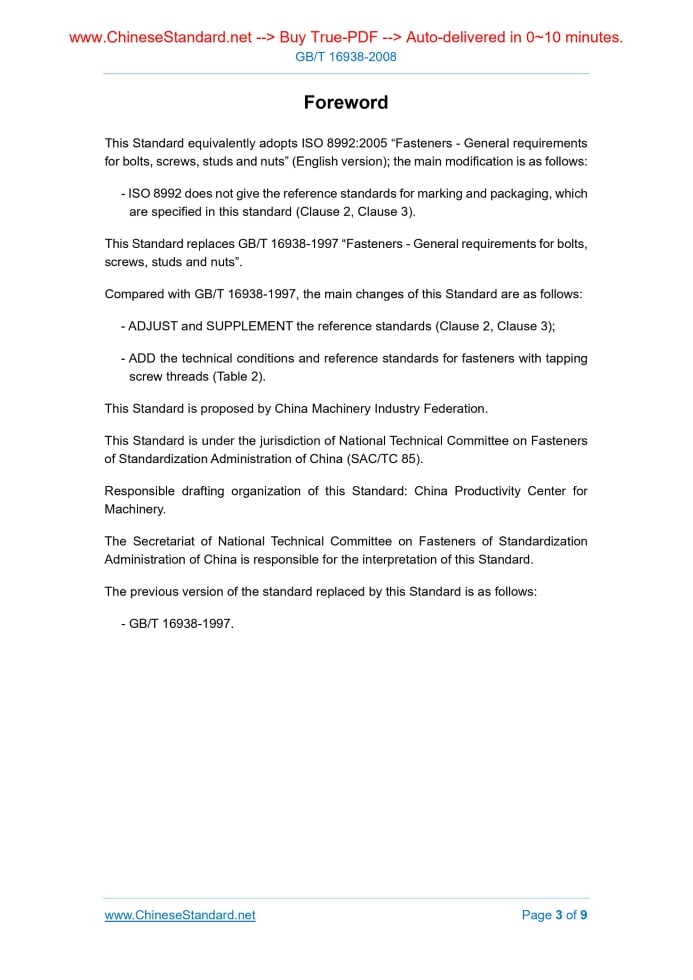 www.ChineseStandard.net --> Buy True-PDF --> Auto-delivered in 0~10 minutes.
GB/T 16938-2008

Foreword

This Standard equivalently adopts ISO 8992:2005 “Fasteners - General requirements for bolts, screws, studs and nuts” (English version); the main modification is as follows:

- ISO 8992 does not give the reference standards for marking and packaging, which are specified in this standard (Clause 2, Clause 3).

This Standard replaces GB/T 16938-1997 “Fasteners - General requirements for bolts, screws, studs and nuts”.

Compared with GB/T 16938-1997, the main changes of this Standard are as follows:

- ADJUST and SUPPLEMENT the reference standards (Clause 2, Clause 3);

- ADD the technical conditions and reference standards for fasteners with tapping screw threads (Table 2).

This Standard is proposed by China Machinery Industry Federation.

This Standard is under the jurisdiction of National Technical Committee on Fasteners of Standardization Administration of China (SAC/TC 85).

Responsible drafting organization of this Standard: China Productivity Center for Machinery.

The Secretariat of National Technical Committee on Fasteners of Standardization Administration of China is responsible for the interpretation of this Standard.

The previous version of the standard replaced by this Standard is as follows:

- GB/T 16938-1997.

www.ChineseStandard.net
Page 3 of 9